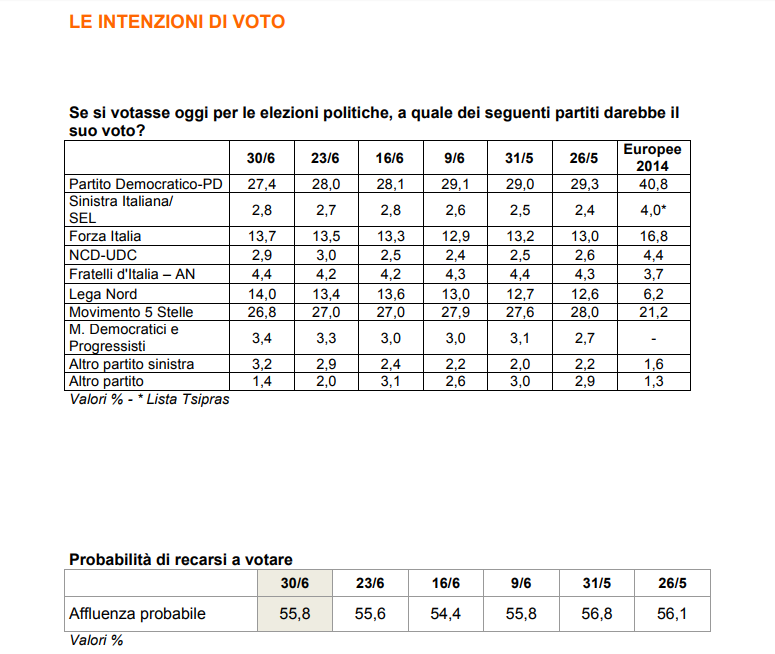 LE INTENZIONI DI VOTO

Se si votasse oggi per le elezioni politiche, a quale dei seguenti partiti darebbe il suo voto?

| | 30/6 | 23/6 | 16/6 | 9/6 | 31/5 | 26/5 | Europee 2014 |
|---|---|---|---|---|---|---|---|
| Partito Democratico-PD | 27,4 | 28,0 | 28,1 | 29,1 | 29,0 | 29,3 | 40,8 |
| Sinistra Italiana/ SEL | 2,8 | 2,7 | 2,8 | 2,6 | 2,5 | 2,4 | 4,0* |
| Forza Italia | 13,7 | 13,5 | 13,3 | 12,9 | 13,2 | 13,0 | 16,8 |
| NCD-UDC | 2,9 | 3,0 | 2,5 | 2,4 | 2,5 | 2,6 | 4,4 |
| Fratelli d'Italia – AN | 4,4 | 4,2 | 4,2 | 4,3 | 4,4 | 4,3 | 3,7 |
| Lega Nord | 14,0 | 13,4 | 13,6 | 13,0 | 12,7 | 12,6 | 6,2 |
| Movimento 5 Stelle | 26,8 | 27,0 | 27,0 | 27,9 | 27,6 | 28,0 | 21,2 |
| M. Democratici e Progressisti | 3,4 | 3,3 | 3,0 | 3,0 | 3,1 | 2,7 | - |
| Altro partito sinistra | 3,2 | 2,9 | 2,4 | 2,2 | 2,0 | 2,2 | 1,6 |
| Altro partito | 1,4 | 2,0 | 3,1 | 2,6 | 3,0 | 2,9 | 1,3 |

Valori % - * Lista Tsipras

Probabilità di recarsi a votare

| | 30/6 | 23/6 | 16/6 | 9/6 | 31/5 | 26/5 |
|---|---|---|---|---|---|---|
| Affluenza probabile | 55,8 | 55,6 | 54,4 | 55,8 | 56,8 | 56,1 |

Valori %